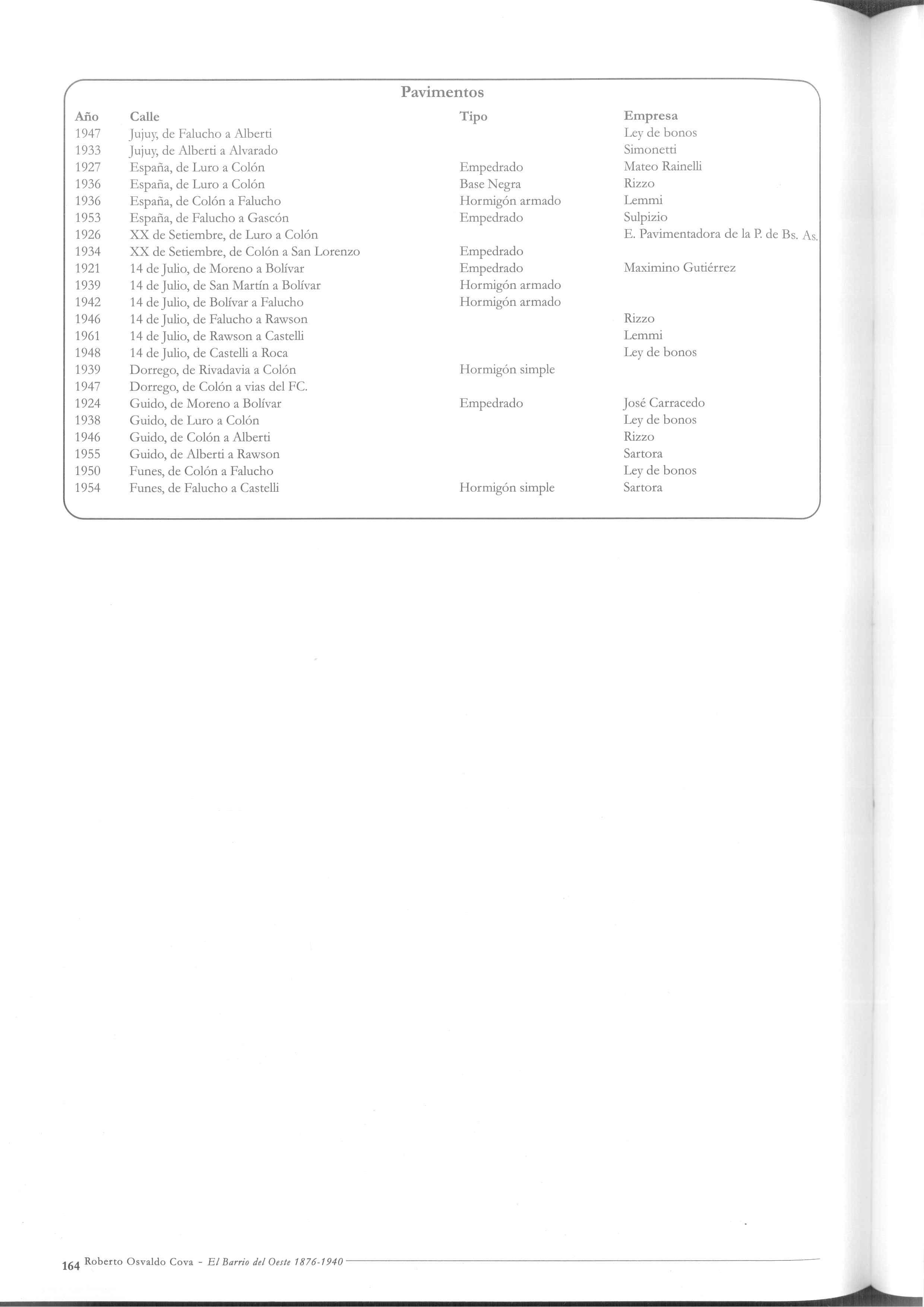 Pavimentos

| Año | Calle | Tipo | Empresa |
|---|---|---|---|
| 1947 | Jujuy, de Falucho a Alberti | | Ley de bonos |
| 1933 | Jujuy, de Alberti a Alvarado | | Simonetti |
| 1927 | España, de Luro a Colón | Empedrado | Mateo Rainelli |
| 1936 | España, de Luro a Colón | Base Negra | Rizzo |
| 1936 | España, de Colón a Falucho | Hormigón armado | Lemmi |
| 1953 | España, de Falucho a Gascón | Empedrado | Sulpizio |
| 1926 | XX de Setiembre, de Luro a Colón | | E. Pavimentadora de la P. de Bs. As. |
| 1934 | XX de Setiembre, de Colón a San Lorenzo | Empedrado | |
| 1921 | 14 de Julio, de Moreno a Bolívar | Empedrado | Maximino Gutiérrez |
| 1939 | 14 de Julio, de San Martín a Bolívar | Hormigón armado | |
| 1942 | 14 de Julio, de Bolívar a Falucho | Hormigón armado | |
| 1946 | 14 de Julio, de Falucho a Rawson | | Rizzo |
| 1961 | 14 de Julio, de Rawson a Castelli | | Lemmi |
| 1948 | 14 de Julio, de Castelli a Roca | | Ley de bonos |
| 1939 | Dorrego, de Rivadavia a Colón | Hormigón simple | |
| 1947 | Dorrego, de Colón a vias del FC. | | |
| 1924 | Guido, de Moreno a Bolívar | Empedrado | José Carracedo |
| 1938 | Guido, de Luro a Colón | | Ley de bonos |
| 1946 | Guido, de Colón a Alberti | | Rizzo |
| 1955 | Guido, de Alberti a Rawson | | Sartora |
| 1950 | Funes, de Colón a Falucho | | Ley de bonos |
| 1954 | Funes, de Falucho a Castelli | Hormigón simple | Sartora |

164 Roberto Osvaldo Cova - El Barrio del Oeste 1876-1940